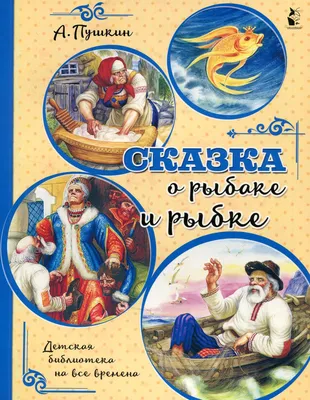 А. Пушкин

СКАЗКА о рыбаке и рыбке

Детская библиотека на все времена